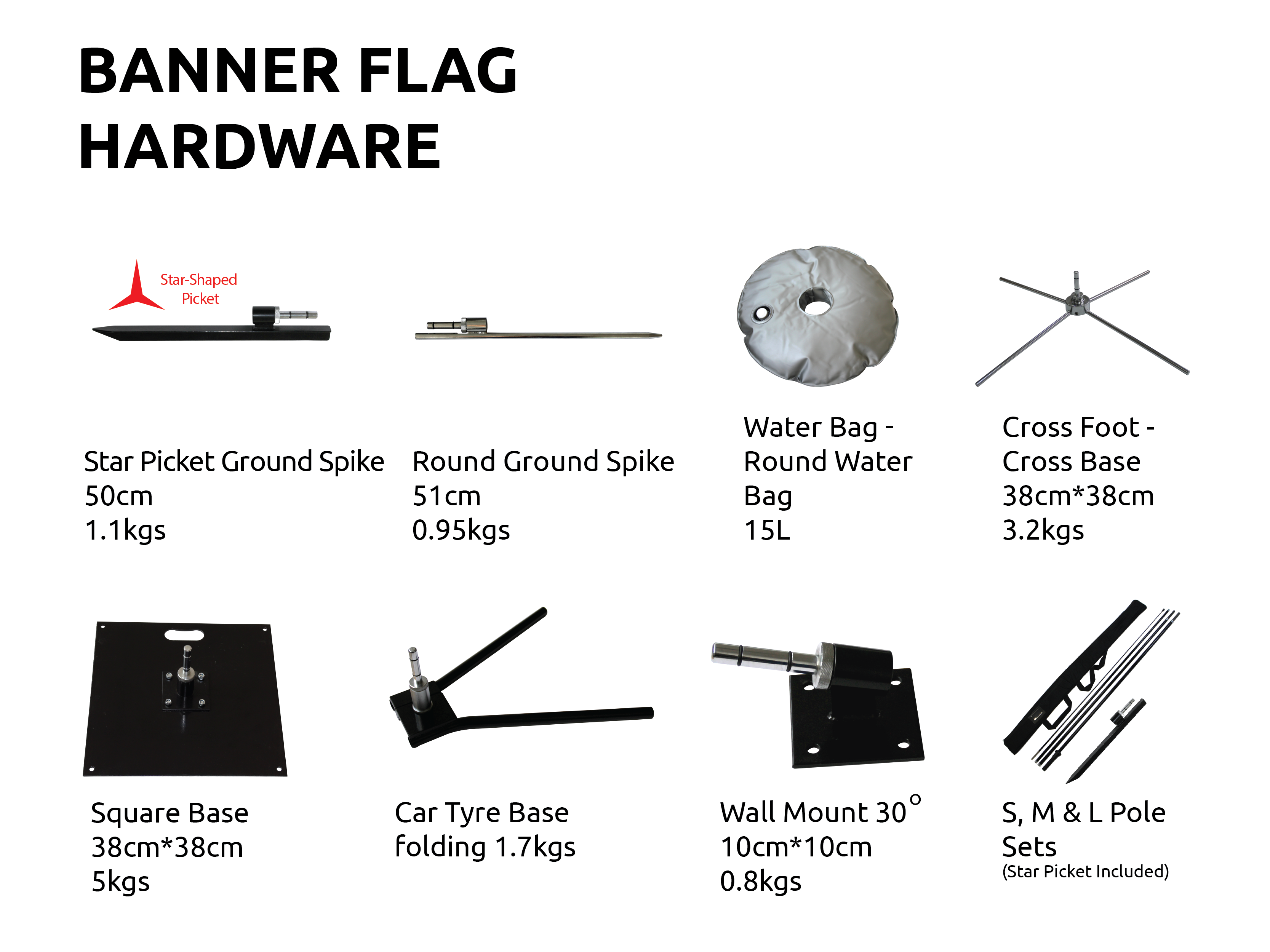 BANNER FLAG
HARDWARE

Star-Shaped
Picket

Star Picket Ground Spike
50cm
1.1kgs

Round Ground Spike
51cm
0.95kgs

Water Bag -
Round Water
Bag
15L

Cross Foot -
Cross Base
38cm*38cm
3.2kgs

Square Base
38cm*38cm
5kgs

Car Tyre Base
folding 1.7kgs

Wall Mount 30°
10cm*10cm
0.8kgs

S, M & L Pole
Sets
(Star Picket Included)